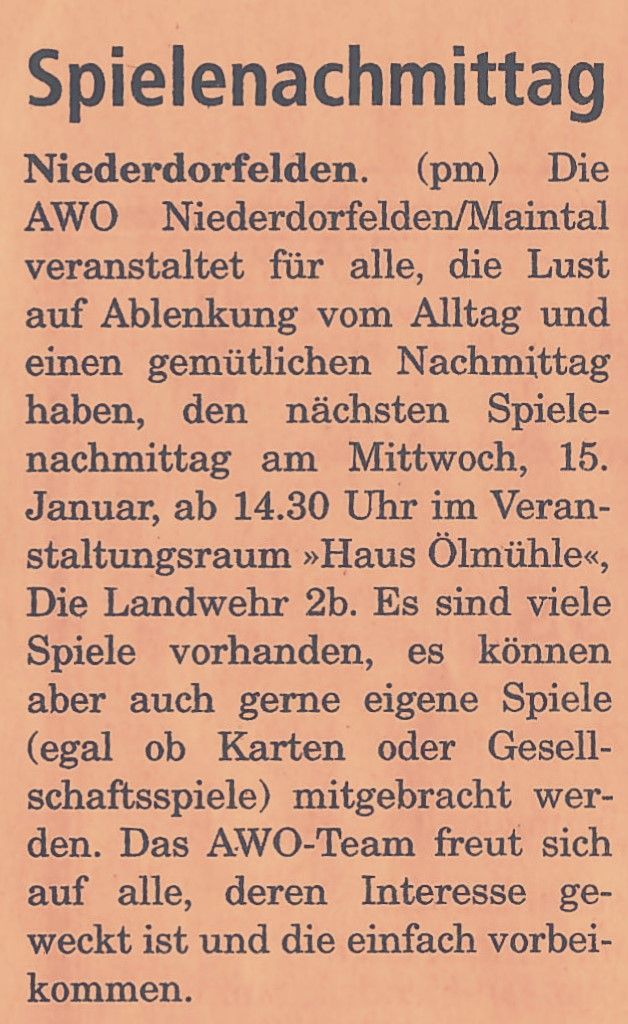 Spielenachmittag

Niederdorfelden. (pm) Die AWO Niederdorfelden/Maintal veranstaltet für alle, die Lust auf Ablenkung vom Alltag und einen gemütlichen Nachmittag haben, den nächsten Spielenachmittag am Mittwoch, 15. Januar, ab 14.30 Uhr im Veranstaltungsraum »Haus Ölmühle«, Die Landwehr 2b. Es sind viele Spiele vorhanden, es können aber auch gerne eigene Spiele (egal ob Karten oder Gesellschaftsspiele) mitgebracht werden. Das AWO-Team freut sich auf alle, deren Interesse geweckt ist und die einfach vorbeikommen.